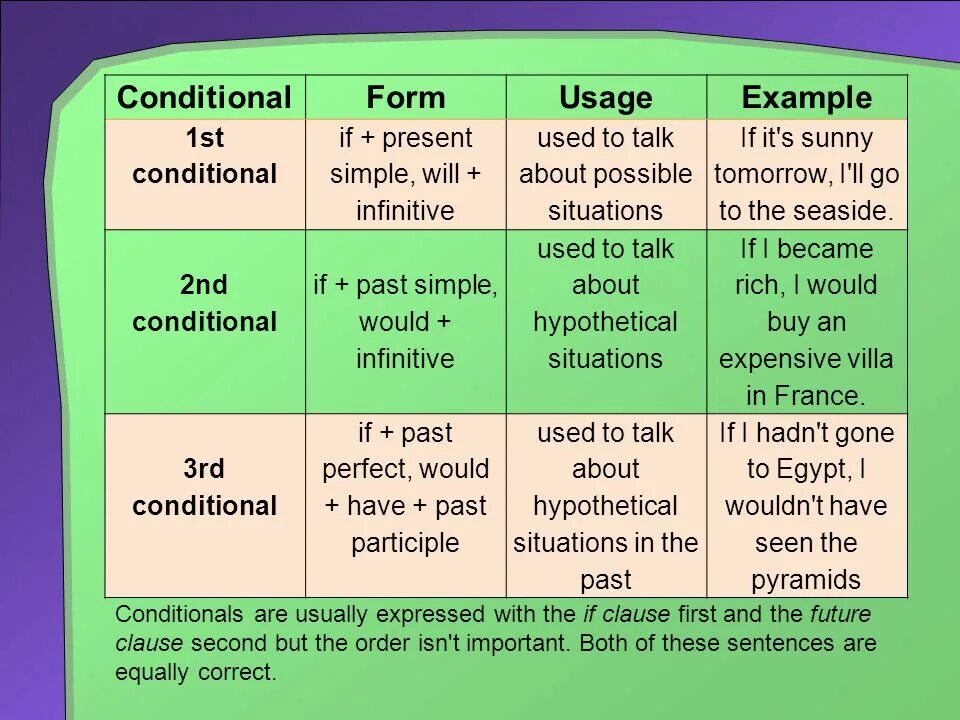 | Conditional | Form | Usage | Example |
|---|---|---|---|
| 1st conditional | if + present simple, will + infinitive | used to talk about possible situations | If it's sunny tomorrow, I'll go to the seaside. |
| 2nd conditional | if + past simple, would + infinitive | used to talk about hypothetical situations | If I became rich, I would buy an expensive villa in France. |
| 3rd conditional | if + past perfect, would + have + past participle | used to talk about hypothetical situations in the past | If I hadn't gone to Egypt, I wouldn't have seen the pyramids |

Conditionals are usually expressed with the if clause first and the future clause second but the order isn't important. Both of these sentences are equally correct.